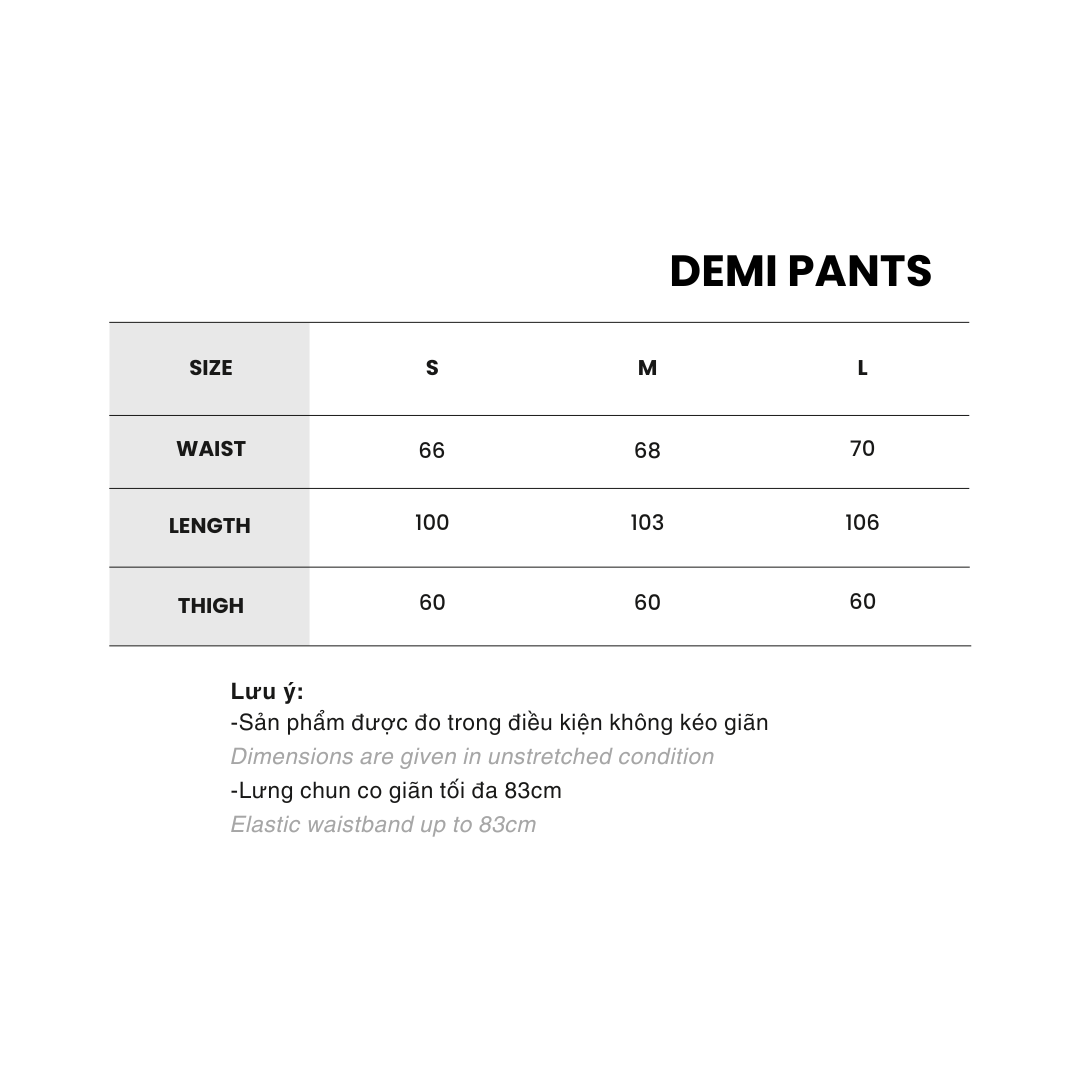 DEMI PANTS

| SIZE | S | M | L |
|---|---|---|---|
| WAIST | 66 | 68 | 70 |
| LENGTH | 100 | 103 | 106 |
| THIGH | 60 | 60 | 60 |

Lưu ý:
-Sản phẩm được đo trong điều kiện không kéo giãn
Dimensions are given in unstretched condition
-Lưng chun co giãn tối đa 83cm
Elastic waistband up to 83cm